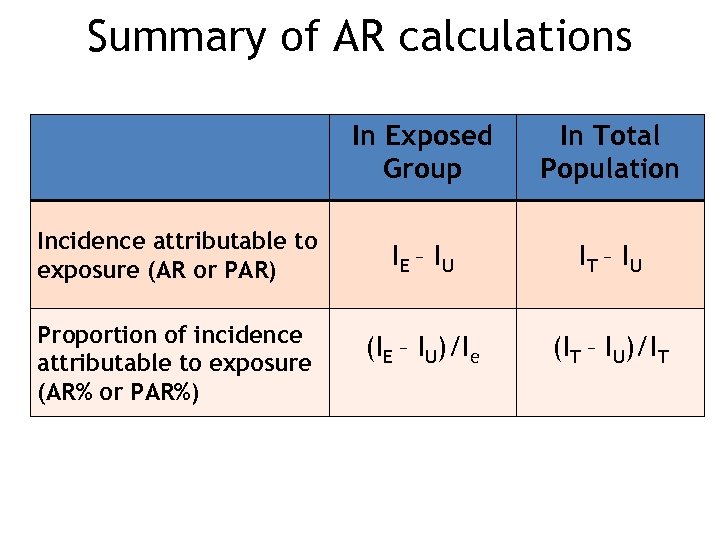 Summary of AR calculations

| | In Exposed Group | In Total Population |
|---|---|---|
| Incidence attributable to exposure (AR or PAR) | $I_E - I_U$ | $I_T - I_U$ |
| Proportion of incidence attributable to exposure (AR% or PAR%) | $(I_E - I_U)/I_e$ | $(I_T - I_U)/I_T$ |